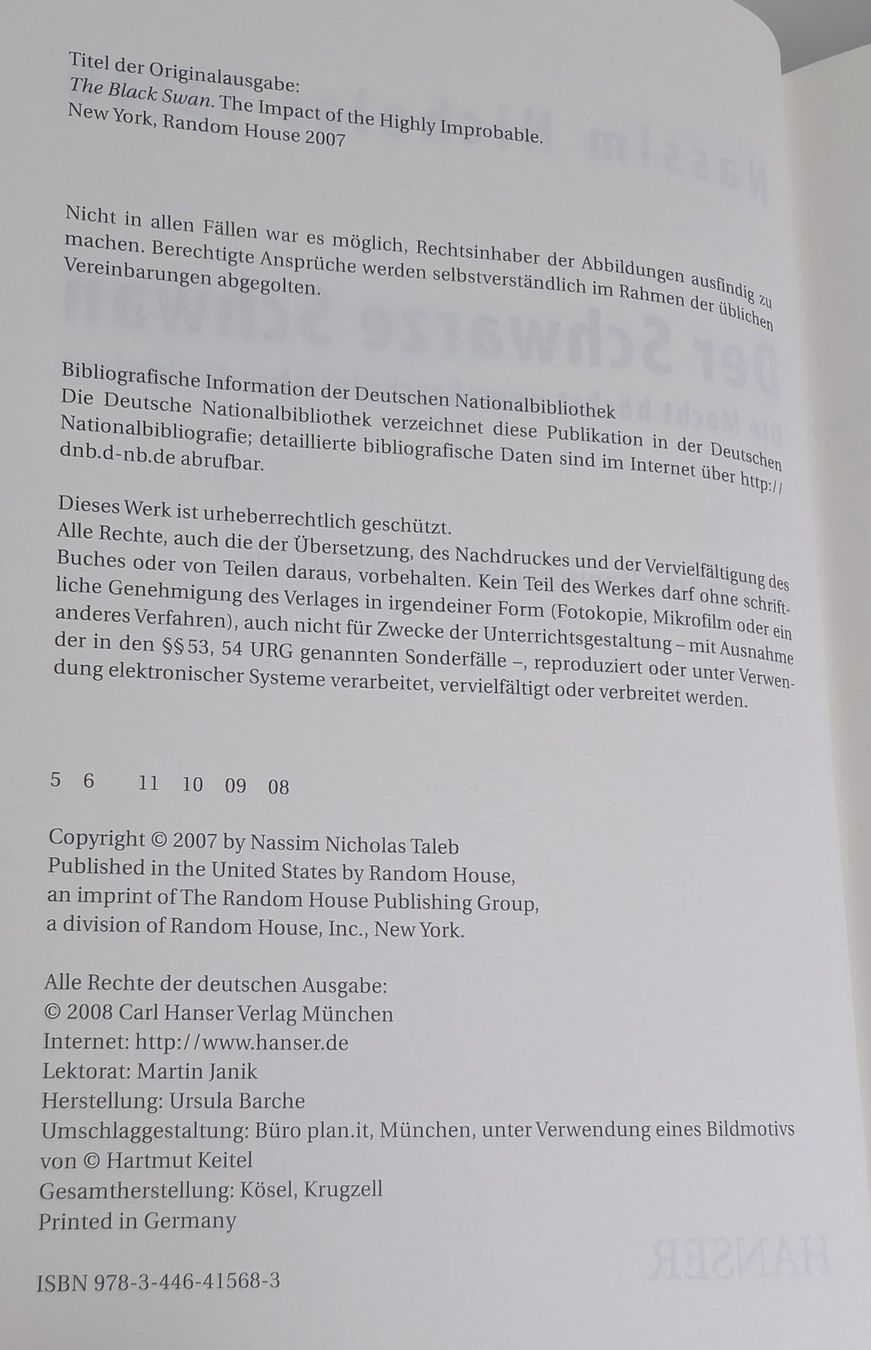 Titel der Originalausgabe:
The Black Swan. The Impact of the Highly Improbable.
New York, Random House 2007

Nicht in allen Fällen war es möglich, Rechtsinhaber der Abbildungen ausfindig zu machen. Berechtigte Ansprüche werden selbstverständlich im Rahmen der üblichen Vereinbarungen abgegolten.

Bibliografische Information der Deutschen Nationalbibliothek
Die Deutsche Nationalbibliothek verzeichnet diese Publikation in der Deutschen Nationalbibliografie; detaillierte bibliografische Daten sind im Internet über http://dnb.d-nb.de abrufbar.

Dieses Werk ist urheberrechtlich geschützt.
Alle Rechte, auch die der Übersetzung, des Nachdruckes und der Vervielfältigung des Buches oder von Teilen daraus, vorbehalten. Kein Teil des Werkes darf ohne schriftliche Genehmigung des Verlages in irgendeiner Form (Fotokopie, Mikrofilm oder ein anderes Verfahren), auch nicht für Zwecke der Unterrichtsgestaltung – mit Ausnahme der in den §§ 53, 54 URG genannten Sonderfälle –, reproduziert oder unter Verwendung elektronischer Systeme verarbeitet, vervielfältigt oder verbreitet werden.

5 6 11 10 09 08

Copyright © 2007 by Nassim Nicholas Taleb
Published in the United States by Random House,
an imprint of The Random House Publishing Group,
a division of Random House, Inc., New York.

Alle Rechte der deutschen Ausgabe:
© 2008 Carl Hanser Verlag München
Internet: http://www.hanser.de
Lektorat: Martin Janik
Herstellung: Ursula Barche
Umschlaggestaltung: Büro plan.it, München, unter Verwendung eines Bildmotivs von © Hartmut Keitel
Gesamtherstellung: Kösel, Krugzell
Printed in Germany

ISBN 978-3-446-41568-3